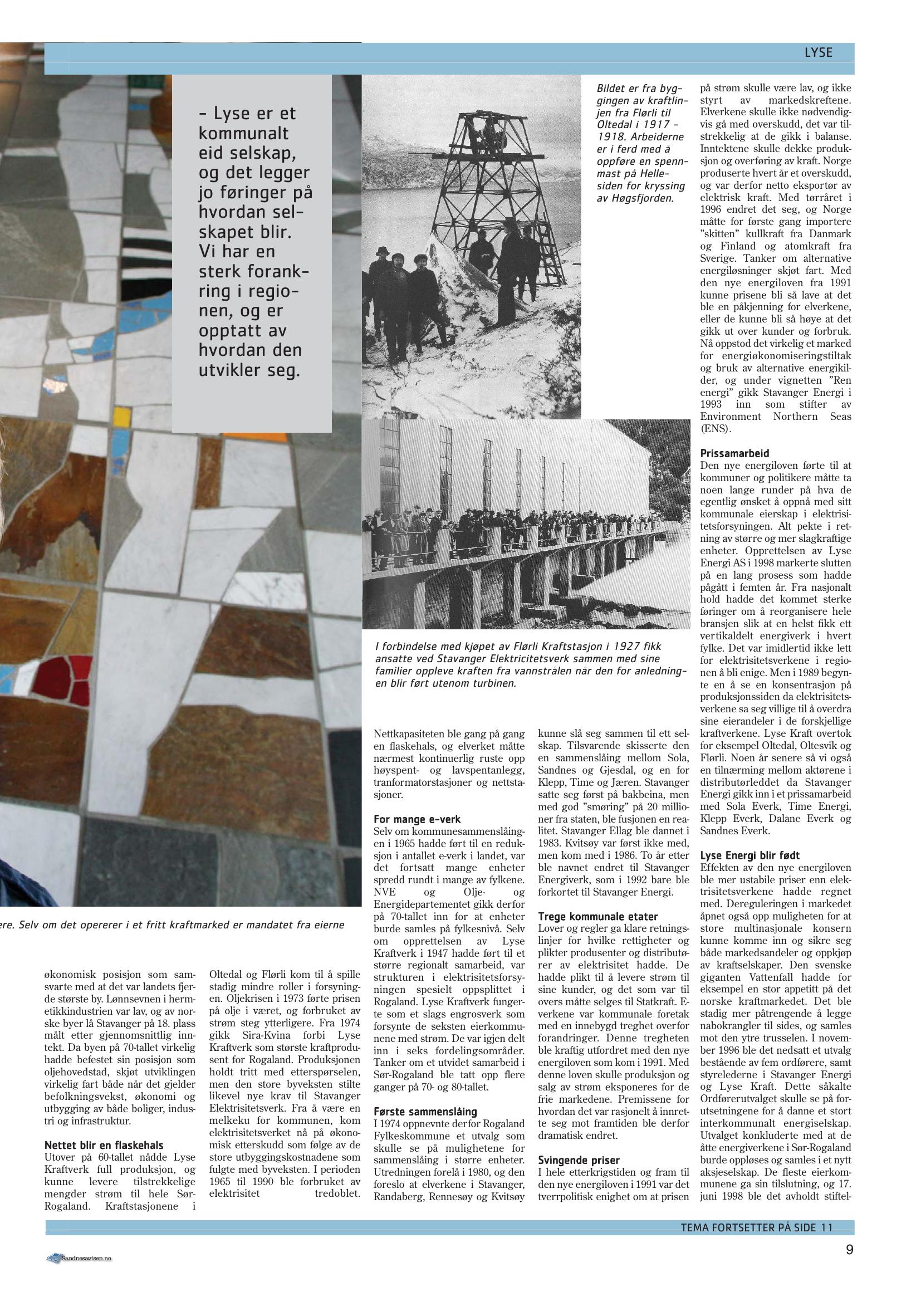 LYSE

– Lyse er et kommunalt eid selskap, og det legger jo føringer på hvordan selskapet blir. Vi har en sterk forankring i regionen, og er opptatt av hvordan den utvikler seg.

Bildet er fra byggingen av kraftlinjen fra Flørli til Oltedal i 1917 – 1918. Arbeiderne er i ferd med å oppføre en spennmast på Hellesiden for kryssing av Høgsfjorden.

I forbindelse med kjøpet av Flørli Kraftstasjon i 1927 fikk ansatte ved Stavanger Elektricitetsverk sammen med sine familier oppleve kraften fra vannstrålen når den for anledningen blir ført utenom turbinen.

ere. Selv om det opererer i et fritt kraftmarked er mandatet fra eierne

økonomisk posisjon som samsvarte med at det var landets fjerde største by. Lønnsevnen i hermetikkindustrien var lav, og av norske byer lå Stavanger på 18. plass målt etter gjennomsnittlig inntekt. Da byen på 70-tallet virkelig hadde befestet sin posisjon som oljehovedstad, skjøt utviklingen virkelig fart både når det gjelder befolkningsvekst, økonomi og utbygging av både boliger, industri og infrastruktur.

Nettet blir en flaskehals
Utover på 60-tallet nådde Lyse Kraftverk full produksjon, og kunne levere tilstrekkelige mengder strøm til hele Sør-Rogaland. Kraftstasjonene i Oltedal og Flørli kom til å spille stadig mindre roller i forsyningen. Oljekrisen i 1973 førte prisen på olje i været, og forbruket av strøm steg ytterligere. Fra 1974 gikk Sira-Kvina forbi Lyse Kraftverk som største kraftprodusent for Rogaland. Produksjonen holdt tritt med etterspørselen, men den store byveksten stilte likevel nye krav til Stavanger Elektrisitetsverk. Fra å være en melkeku for kommunen, kom elektrisitetsverket nå på økonomisk etterskudd som følge av de store utbyggingskostnadene som fulgte med byveksten. I perioden 1965 til 1990 ble forbruket av elektrisitet tredoblet.

Nettkapasiteten ble gang på gang en flaskehals, og elverket måtte nærmest kontinuerlig ruste opp høyspent- og lavspentanlegg, tranformatorstasjoner og nettstasjoner.

For mange e-verk
Selv om kommunesammenslåingen i 1965 hadde ført til en reduksjon i antallet e-verk i landet, var det fortsatt mange enheter spredd rundt i mange av fylkene. NVE og Olje- og Energidepartementet gikk derfor på 70-tallet inn for at enheter burde samles på fylkesnivå. Selv om opprettelsen av Lyse Kraftverk i 1947 hadde ført til et større regionalt samarbeid, var strukturen i elektrisitetsforsyningen spesielt oppsplittet i Rogaland. Lyse Kraftverk fungerte som et slags engrosverk som forsynte de seksten eierkommunene med strøm. De var igjen delt inn i seks fordelingsområder. Tanker om et utvidet samarbeid i Sør-Rogaland ble tatt opp flere ganger på 70- og 80-tallet.

Første sammenslåing
I 1974 oppnevnte derfor Rogaland Fylkeskommune et utvalg som skulle se på mulighetene for sammenslåing i større enheter. Utredningen forelå i 1980, og den foreslo at elverkene i Stavanger, Randaberg, Rennesøy og Kvitsøy kunne slå seg sammen til ett selskap. Tilsvarende skisserte den en sammenslåing mellom Sola, Sandnes og Gjesdal, og en for Klepp, Time og Jæren. Stavanger satte seg først på bakbeina, men med god "smøring" på 20 millioner fra staten, ble fusjonen en realitet. Stavanger Ellag ble dannet i 1983. Kvitsøy var først ikke med, men kom med i 1986. To år etter ble navnet endret til Stavanger Energiverk, som i 1992 bare ble forkortet til Stavanger Energi.

Trege kommunale etater
Lover og regler ga klare retningslinjer for hvilke rettigheter og plikter produsenter og distributører av elektrisitet hadde. De hadde plikt til å levere strøm til sine kunder, og det som var til overs måtte selges til Statkraft. E-verkene var kommunale foretak med en innebygd treghet overfor forandringer. Denne tregheten ble kraftig utfordret med den nye energiloven som kom i 1991. Med denne loven skulle produksjon og salg av strøm eksponeres for de frie markedene. Premissene for hvordan det var rasjonelt å innrette seg mot framtiden ble derfor dramatisk endret.

Svingende priser
I hele etterkrigstiden og fram til den nye energiloven i 1991 var det tverrpolitisk enighet om at prisen på strøm skulle være lav, og ikke styrt av markedskreftene. Elverkene skulle ikke nødvendigvis gå med overskudd, det var tilstrekkelig at de gikk i balanse. Inntektene skulle dekke produksjon og overføring av kraft. Norge produserte hvert år et overskudd, og var derfor netto eksportør av elektrisk kraft. Med tørråret i 1996 endret det seg, og Norge måtte for første gang importere "skitten" kullkraft fra Danmark og Finland og atomkraft fra Sverige. Tanker om alternative energiløsninger skjøt fart. Med den nye energiloven fra 1991 kunne prisene bli så lave at det ble en påkjenning for elverkene, eller de kunne bli så høye at det gikk ut over kunder og forbruk. Nå oppstod det virkelig et marked for energiøkonomiseringstiltak og bruk av alternative energikilder, og under vignetten "Ren energi" gikk Stavanger Energi i 1993 inn som stifter av Environment Northern Seas (ENS).

Prissamarbeid
Den nye energiloven førte til at kommuner og politikere måtte ta noen lange runder på hva de egentlig ønsket å oppnå med sitt kommunale eierskap i elektrisitetsforsyningen. Alt pekte i retning av større og mer slagkraftige enheter. Opprettelsen av Lyse Energi AS i 1998 markerte slutten på en lang prosess som hadde pågått i femten år. Fra nasjonalt hold hadde det kommet sterke føringer om å reorganisere hele bransjen slik at en helst fikk ett vertikaldelt energiverk i hvert fylke. Det var imidlertid ikke lett for elektrisitetsverkene i regionen å bli enige. Men i 1989 begynte en å se en konsentrasjon på produksjonssiden da elektrisitetsverkene sa seg villige til å overdra sine eierandeler i de forskjellige kraftverkene. Lyse Kraft overtok for eksempel Oltedal, Oltesvik og Flørli. Noen år senere så vi også en tilnærming mellom aktørene i distributørleddet da Stavanger Energi gikk inn i et prissamarbeid med Sola Everk, Time Energi, Klepp Everk, Dalane Everk og Sandnes Everk.

Lyse Energi blir født
Effekten av den nye energiloven ble mer ustabile priser enn elektrisitetsverkene hadde regnet med. Dereguleringen i markedet åpnet også opp muligheten for at store multinasjonale konsern kunne komme inn og sikre seg både markedsandeler og oppkjøp av kraftselskaper. Den svenske giganten Vattenfall hadde for eksempel en stor appetitt på det norske kraftmarkedet. Det ble stadig mer påtrengende å legge nabokrangler til sides, og samles mot den ytre trusselen. I november 1996 ble det nedsatt et utvalg bestående av fem ordførere, samt styrelederne i Stavanger Energi og Lyse Kraft. Dette såkalte Ordførerutvalget skulle se på forutsetningene for å danne et stort interkommunalt energiselskap. Utvalget konkluderte med at de åtte energiverkene i Sør-Rogaland burde oppløses og samles i et nytt aksjeselskap. De fleste eierkommunene ga sin tilslutning, og 17. juni 1998 ble det avholdt stiftel-

TEMA FORTSETTER PÅ SIDE 11

Sandnesavisen.no

9